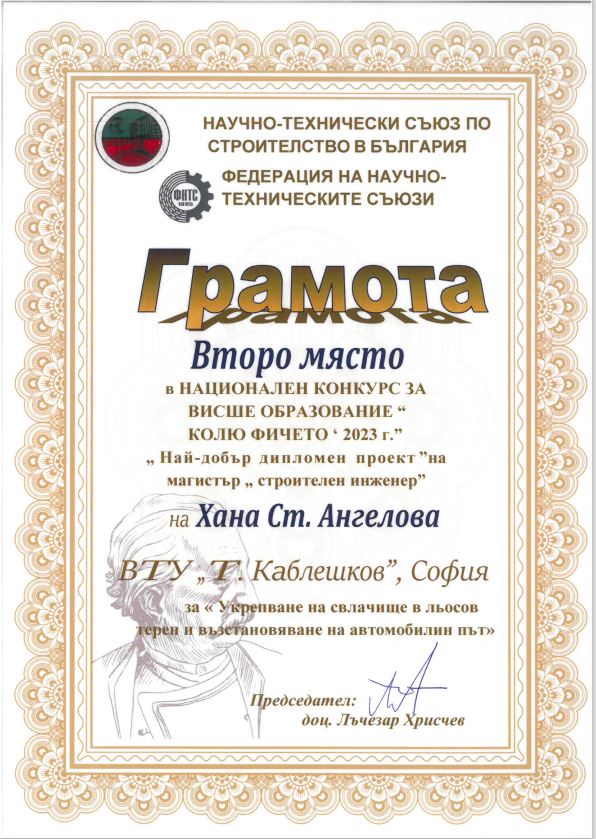 НАУЧНО-ТЕХНИЧЕСКИ СЪЮЗ ПО СТРОИТЕЛСТВО В БЪЛГАРИЯ

ФНТС

ФЕДЕРАЦИЯ НА НАУЧНО-ТЕХНИЧЕСКИТЕ СЪЮЗИ

Грамота

Второ място

в НАЦИОНАЛЕН КОНКУРС ЗА ВИСШЕ ОБРАЗОВАНИЕ “ КОЛЮ ФИЧЕТО ‘ 2023 г.”
„ Най-добър дипломен проект ”на магистър „ строителен инженер”

на Хана Ст. Ангелова

ВТУ „Т. Каблешков”, София

за « Укрепване на свлачище в льосов терен и възстановяване на автомобилин път»

Председател:
доц. Лъчезар Хрисчев